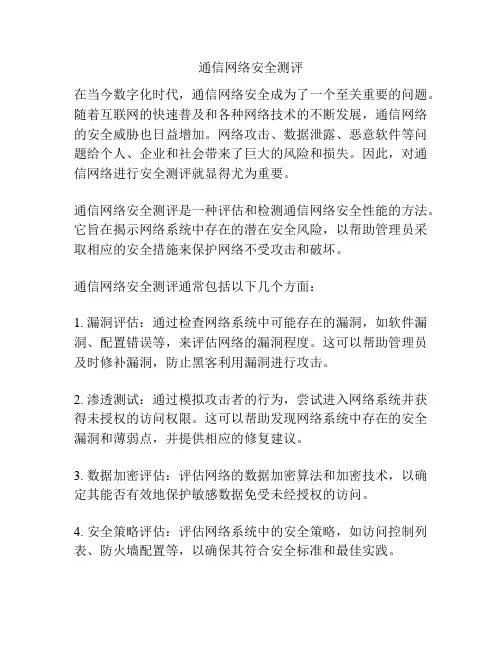 通信网络安全测评

在当今数字化时代，通信网络安全成为了一个至关重要的问题。随着互联网的快速普及和各种网络技术的不断发展，通信网络的安全威胁也日益增加。网络攻击、数据泄露、恶意软件等问题给个人、企业和社会带来了巨大的风险和损失。因此，对通信网络进行安全测评就显得尤为重要。

通信网络安全测评是一种评估和检测通信网络安全性能的方法。它旨在揭示网络系统中存在的潜在安全风险，以帮助管理员采取相应的安全措施来保护网络不受攻击和破坏。

通信网络安全测评通常包括以下几个方面：

1. 漏洞评估：通过检查网络系统中可能存在的漏洞，如软件漏洞、配置错误等，来评估网络的漏洞程度。这可以帮助管理员及时修补漏洞，防止黑客利用漏洞进行攻击。

2. 渗透测试：通过模拟攻击者的行为，尝试进入网络系统并获得未授权的访问权限。这可以帮助发现网络系统中存在的安全漏洞和薄弱点，并提供相应的修复建议。

3. 数据加密评估：评估网络的数据加密算法和加密技术，以确定其能否有效地保护敏感数据免受未经授权的访问。

4. 安全策略评估：评估网络系统中的安全策略，如访问控制列表、防火墙配置等，以确保其符合安全标准和最佳实践。